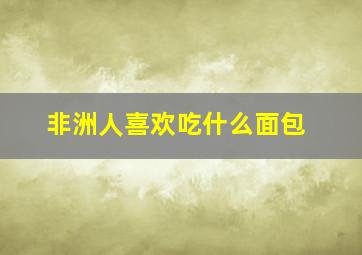 非洲人喜欢吃什么面包